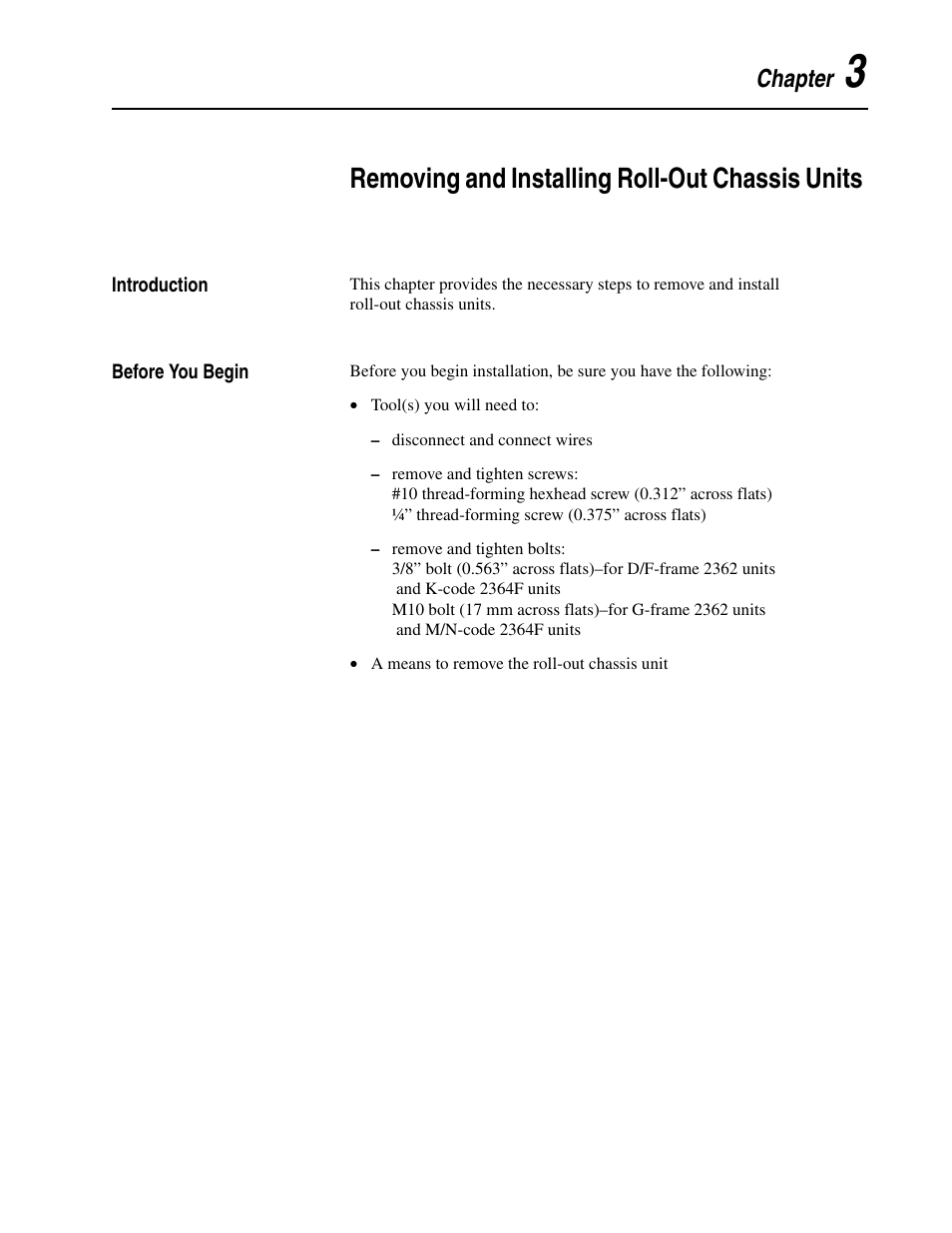 Chapter 3

Removing and Installing Roll-Out Chassis Units

Introduction

This chapter provides the necessary steps to remove and install roll-out chassis units.

Before You Begin

Before you begin installation, be sure you have the following:

• Tool(s) you will need to:

– disconnect and connect wires

– remove and tighten screws:
#10 thread-forming hexhead screw (0.312” across flats)
¼” thread-forming screw (0.375” across flats)

– remove and tighten bolts:
3/8” bolt (0.563” across flats)–for D/F-frame 2362 units and K-code 2364F units
M10 bolt (17 mm across flats)–for G-frame 2362 units and M/N-code 2364F units

• A means to remove the roll-out chassis unit